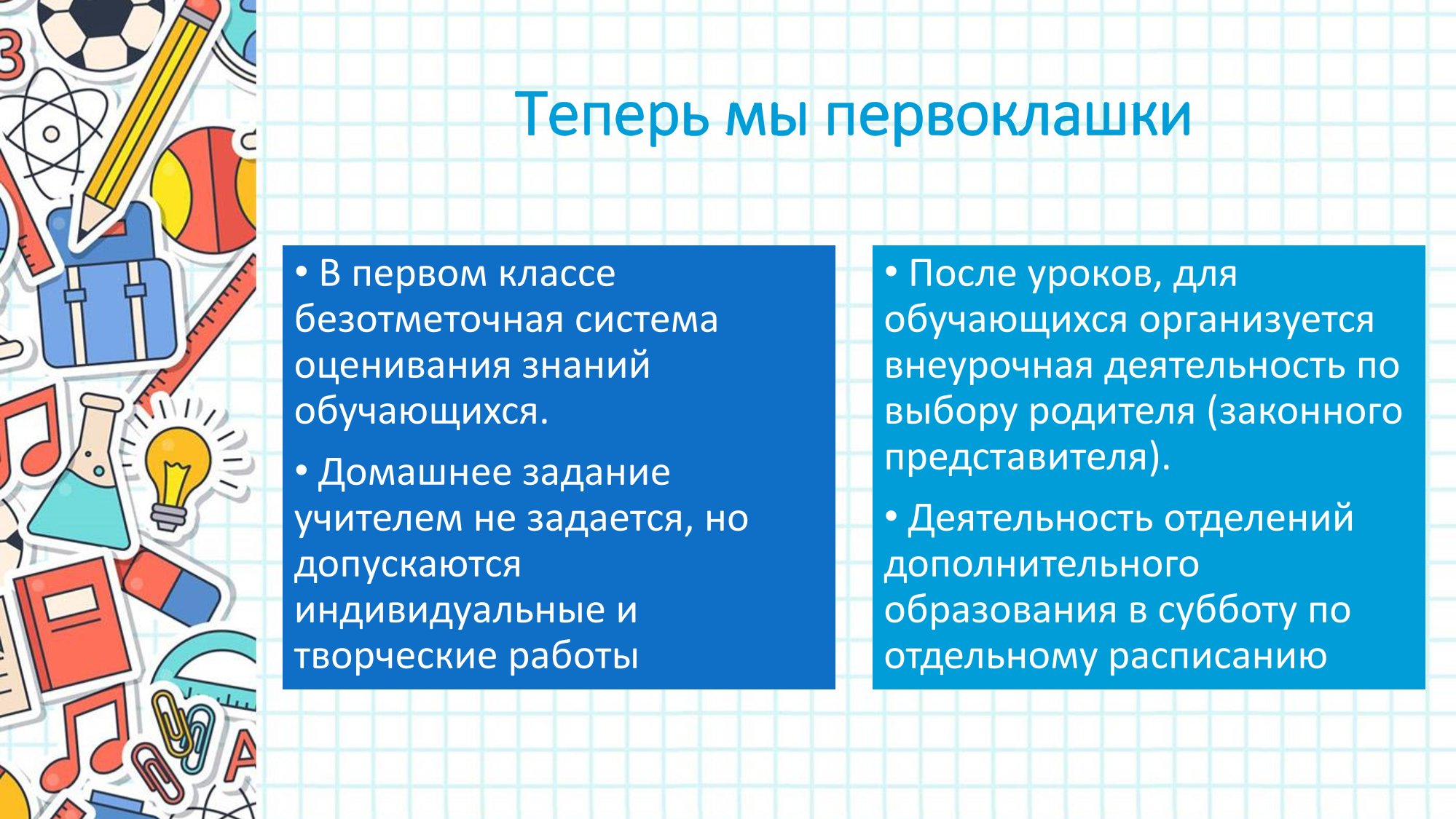 Теперь мы первоклашки

• В первом классе безотметочная система оценивания знаний обучающихся.

• Домашнее задание учителем не задается, но допускаются индивидуальные и творческие работы

• После уроков, для обучающихся организуется внеурочная деятельность по выбору родителя (законного представителя).

• Деятельность отделений дополнительного образования в субботу по отдельному расписанию